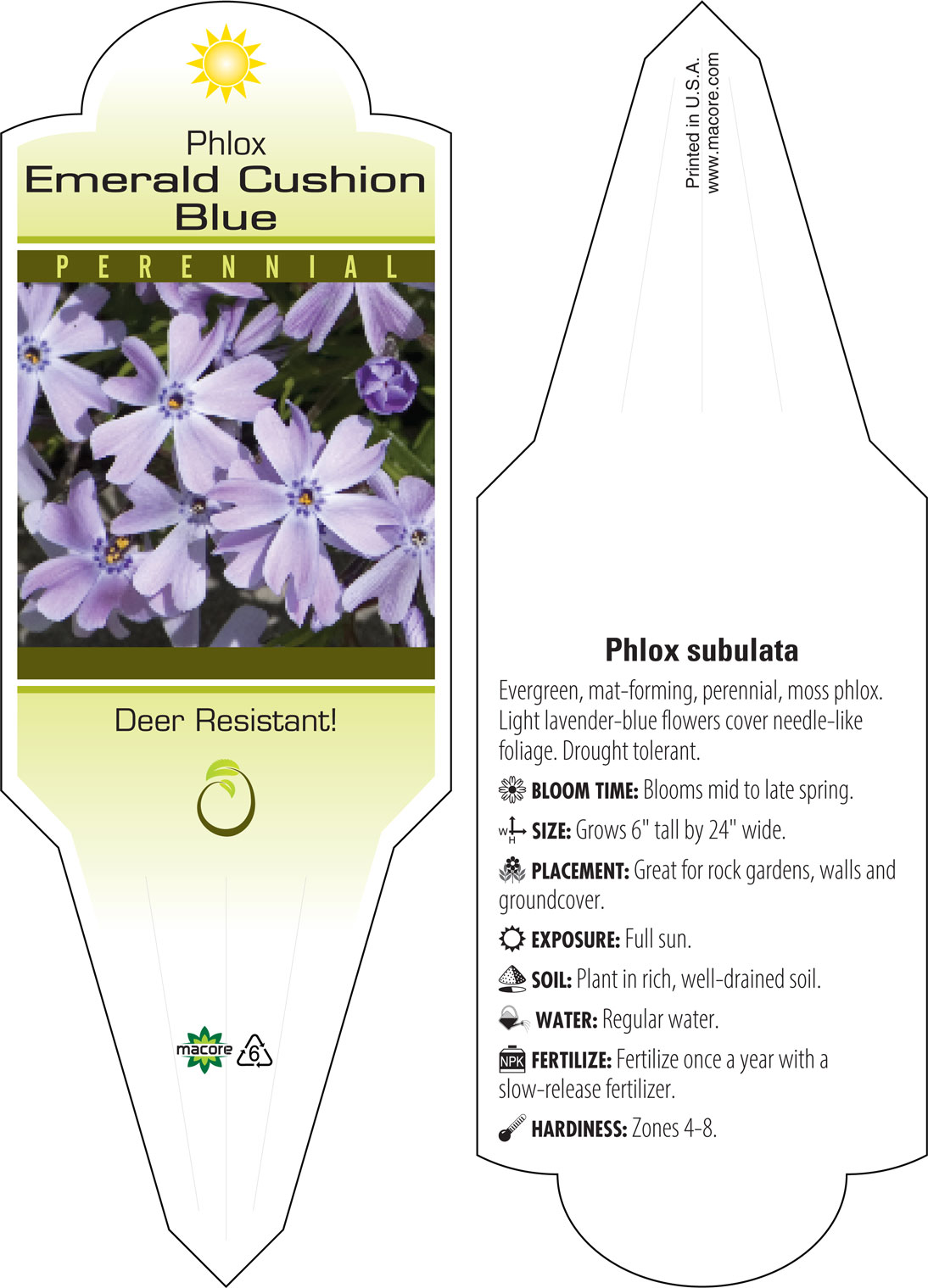 Phlox
Emerald Cushion Blue

PERENNIAL

Deer Resistant!

macore 6

Printed in U.S.A.
www.macore.com

Phlox subulata

Evergreen, mat-forming, perennial, moss phlox. Light lavender-blue flowers cover needle-like foliage. Drought tolerant.

BLOOM TIME: Blooms mid to late spring.

W H SIZE: Grows 6" tall by 24" wide.

PLACEMENT: Great for rock gardens, walls and groundcover.

EXPOSURE: Full sun.

SOIL: Plant in rich, well-drained soil.

WATER: Regular water.

NPK FERTILIZE: Fertilize once a year with a slow-release fertilizer.

HARDINESS: Zones 4-8.